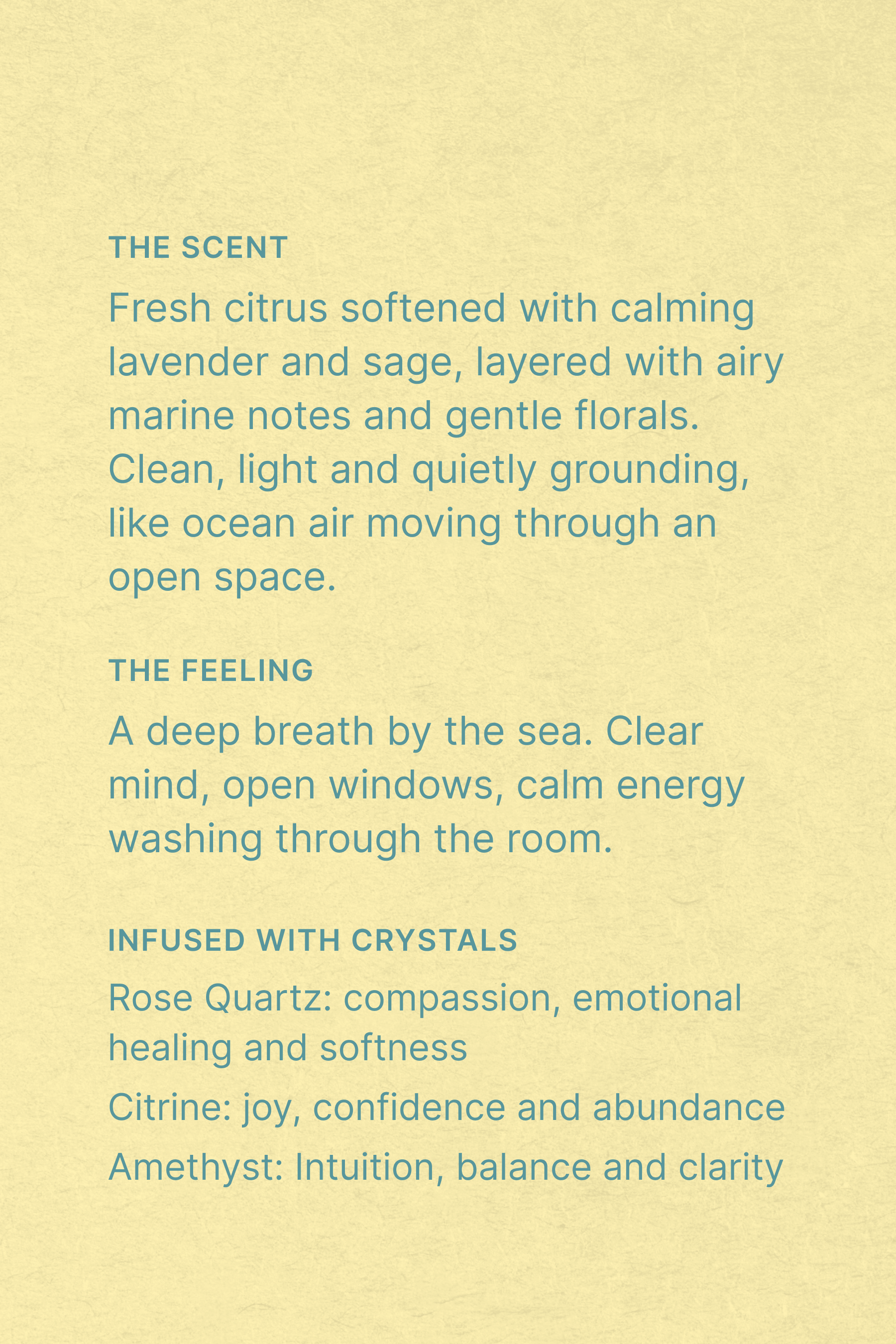 THE SCENT

Fresh citrus softened with calming lavender and sage, layered with airy marine notes and gentle florals. Clean, light and quietly grounding, like ocean air moving through an open space.

THE FEELING

A deep breath by the sea. Clear mind, open windows, calm energy washing through the room.

INFUSED WITH CRYSTALS

Rose Quartz: compassion, emotional healing and softness

Citrine: joy, confidence and abundance

Amethyst: Intuition, balance and clarity